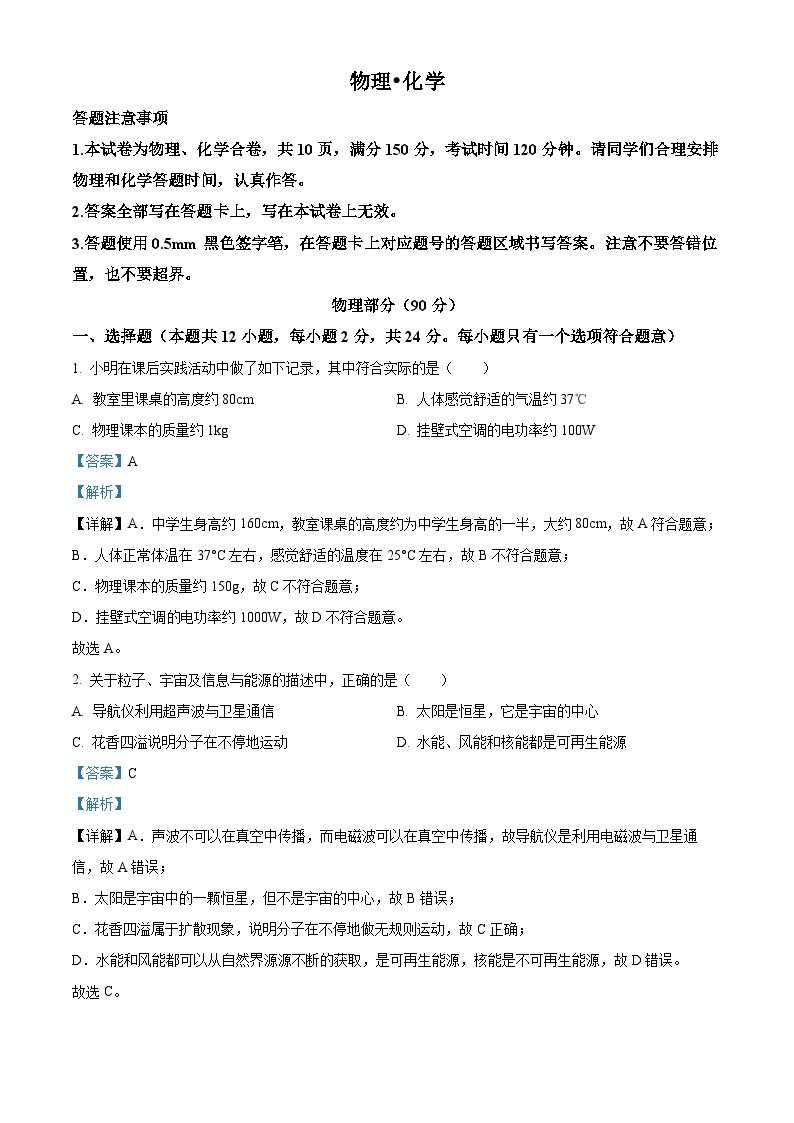 物理•化学

答题注意事项

1.本试卷为物理、化学合卷，共 10 页，满分 150 分，考试时间 120 分钟。请同学们合理安排物理和化学答题时间，认真作答。

2.答案全部写在答题卡上，写在本试卷上无效。

3.答题使用 0.5mm 黑色签字笔，在答题卡上对应题号的答题区域书写答案。注意不要答错位置，也不要超界。

物理部分（90 分）

一、选择题（本题共 12 小题，每小题 2 分，共 24 分。每小题只有一个选项符合题意）

1. 小明在课后实践活动中做了如下记录，其中符合实际的是（　　）

A. 教室里课桌的高度约 80cm

B. 人体感觉舒适的气温约 37℃

C. 物理课本的质量约 1kg

D. 挂壁式空调的电功率约 100W

【答案】A

【解析】

【详解】A．中学生身高约 160cm，教室课桌的高度约为中学生身高的一半，大约 80cm，故 A 符合题意；

B．人体正常体温在 37°C 左右，感觉舒适的温度在 25°C 左右，故 B 不符合题意；

C．物理课本的质量约 150g，故 C 不符合题意；

D．挂壁式空调的电功率约 1000W，故 D 不符合题意。

故选 A。

2. 关于粒子、宇宙及信息与能源的描述中，正确的是（　　）

A. 导航仪利用超声波与卫星通信

B. 太阳是恒星，它是宇宙的中心

C. 花香四溢说明分子在不停地运动

D. 水能、风能和核能都是可再生能源

【答案】C

【解析】

【详解】A．声波不可以在真空中传播，而电磁波可以在真空中传播，故导航仪是利用电磁波与卫星通信，故 A 错误；

B．太阳是宇宙中的一颗恒星，但不是宇宙的中心，故 B 错误；

C．花香四溢属于扩散现象，说明分子在不停地做无规则运动，故 C 正确；

D．水能和风能都可以从自然界源源不断的获取，是可再生能源，核能是不可再生能源，故 D 错误。

故选 C。